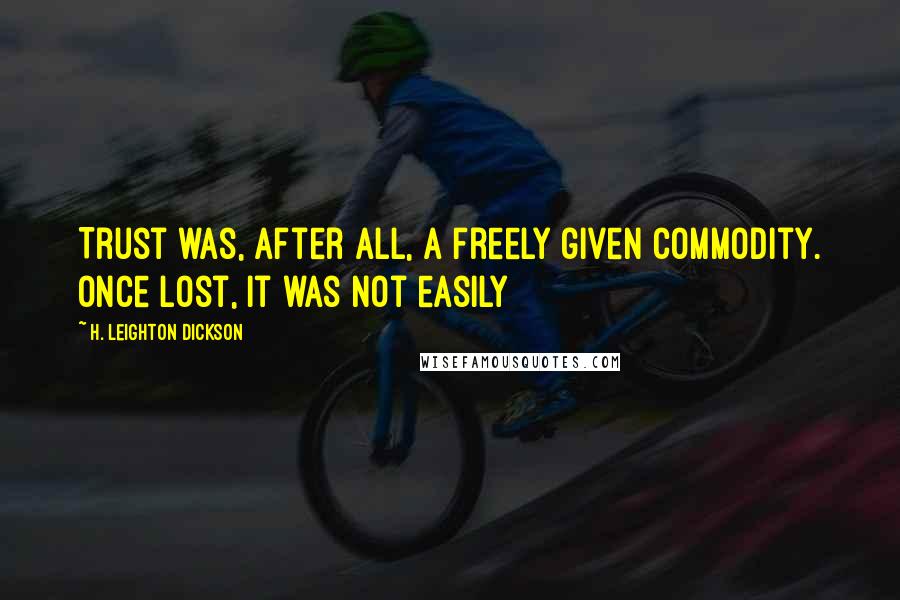 TRUST WAS, AFTER ALL, A FREELY GIVEN COMMODITY. ONCE LOST, IT WAS NOT EASILY

~ H. LEIGHTON DICKSON

WISEFAMOUSQUOTES.COM